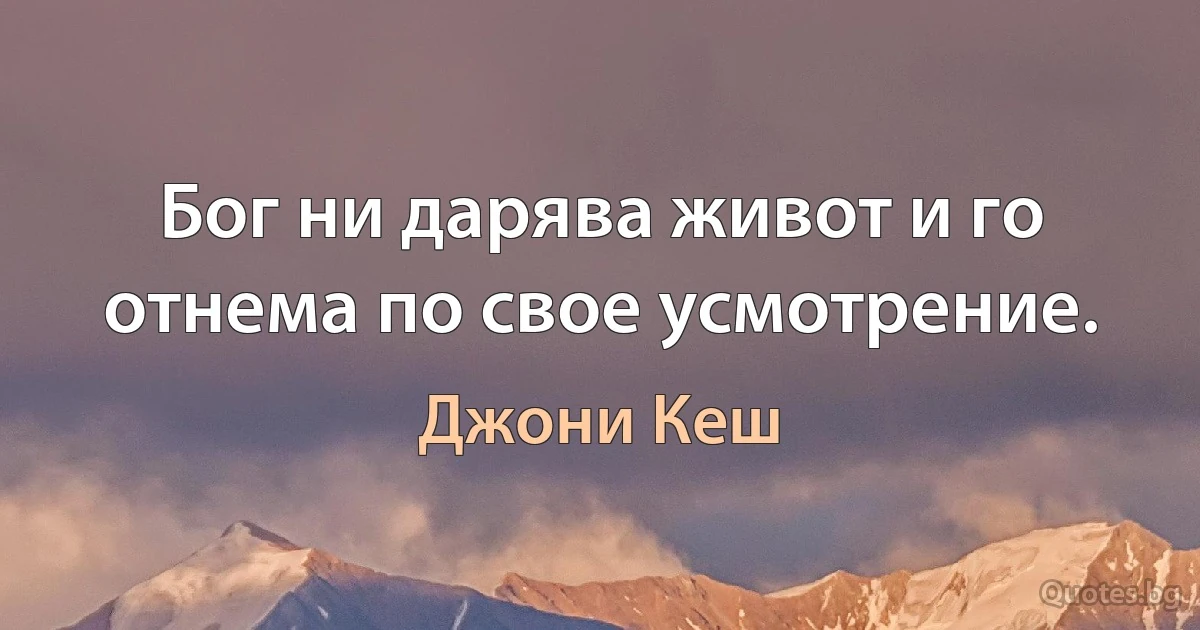 Бог ни дарява живот и го отнема по свое усмотрение.

Джони Кеш

Quotes.bg